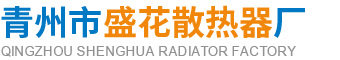 青州市盛花散热器厂
QINGZHOU SHENGHUA RADIATOR FACTORY